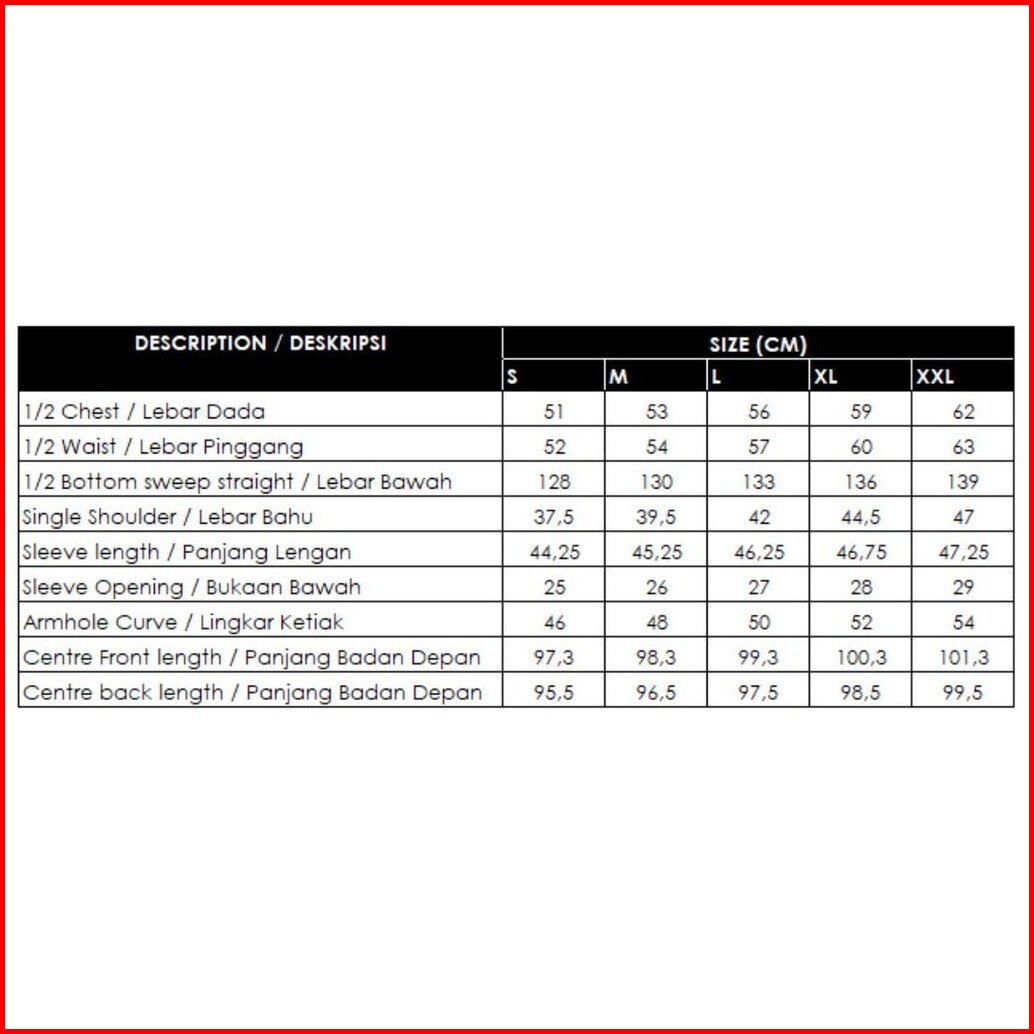 | DESCRIPTION / DESKRIPSI | SIZE (CM) | | | | |
|---|---|---|---|---|---|
| | S | M | L | XL | XXL |
| 1/2 Chest / Lebar Dada | 51 | 53 | 56 | 59 | 62 |
| 1/2 Waist / Lebar Pinggang | 52 | 54 | 57 | 60 | 63 |
| 1/2 Bottom sweep straight / Lebar Bawah | 128 | 130 | 133 | 136 | 139 |
| Single Shoulder / Lebar Bahu | 37,5 | 39,5 | 42 | 44,5 | 47 |
| Sleeve length / Panjang Lengan | 44,25 | 45,25 | 46,25 | 46,75 | 47,25 |
| Sleeve Opening / Bukaan Bawah | 25 | 26 | 27 | 28 | 29 |
| Armhole Curve / Lingkar Ketiak | 46 | 48 | 50 | 52 | 54 |
| Centre Front length / Panjang Badan Depan | 97,3 | 98,3 | 99,3 | 100,3 | 101,3 |
| Centre back length / Panjang Badan Depan | 95,5 | 96,5 | 97,5 | 98,5 | 99,5 |